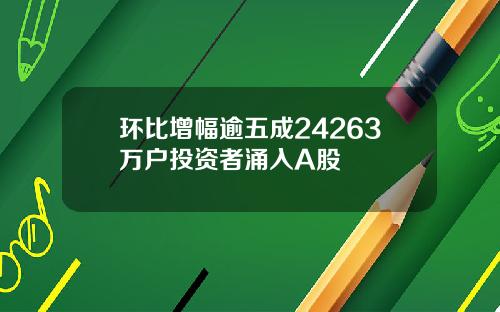 环比增幅逾五成24263万户投资者涌入A股